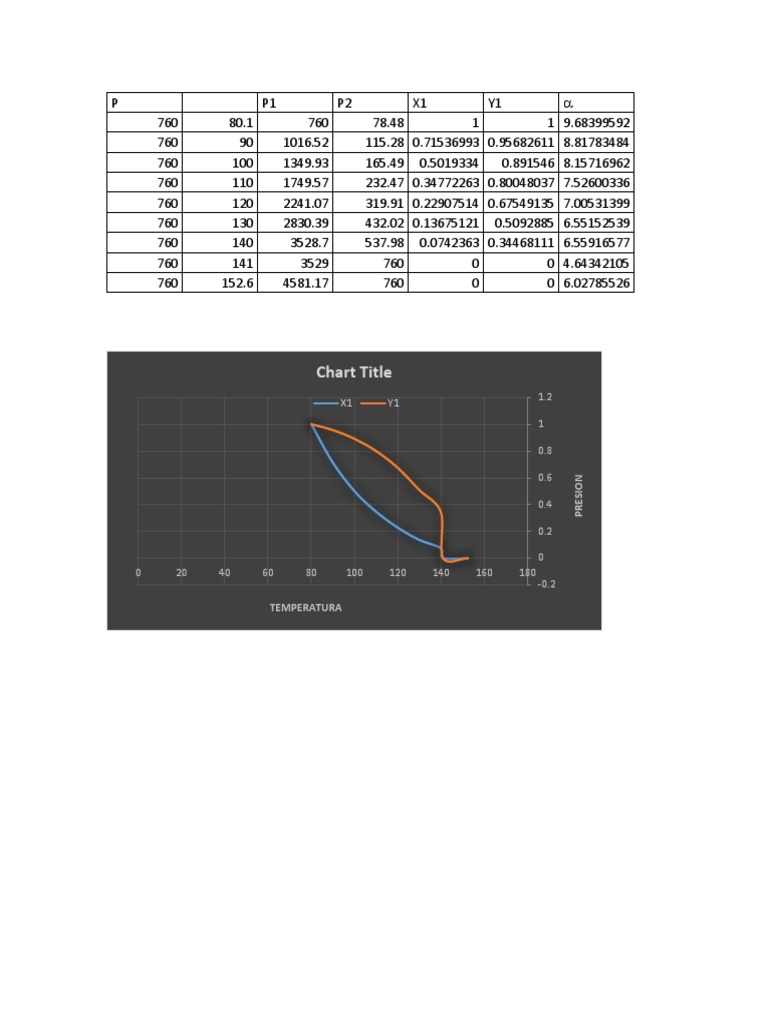 | P | | P1 | P2 | X1 | Y1 | α |
|---|---|---|---|---|---|---|
| 760 | 80.1 | 760 | 78.48 | 1 | 1 | 9.68399592 |
| 760 | 90 | 1016.52 | 115.28 | 0.71536993 | 0.95682611 | 8.81783484 |
| 760 | 100 | 1349.93 | 165.49 | 0.5019334 | 0.891546 | 8.15716962 |
| 760 | 110 | 1749.57 | 232.47 | 0.34772263 | 0.80048037 | 7.52600336 |
| 760 | 120 | 2241.07 | 319.91 | 0.22907514 | 0.67549135 | 7.00531399 |
| 760 | 130 | 2830.39 | 432.02 | 0.13675121 | 0.5092885 | 6.55152539 |
| 760 | 140 | 3528.7 | 537.98 | 0.0742363 | 0.34468111 | 6.55916577 |
| 760 | 141 | 3529 | 760 | 0 | 0 | 4.64342105 |
| 760 | 152.6 | 4581.17 | 760 | 0 | 0 | 6.02785526 |

Chart Title

X1 Y1

1.2
1
0.8
0.6
0.4
0.2
0
-0.2

PRESION

0 20 40 60 80 100 120 140 160 180

TEMPERATURA